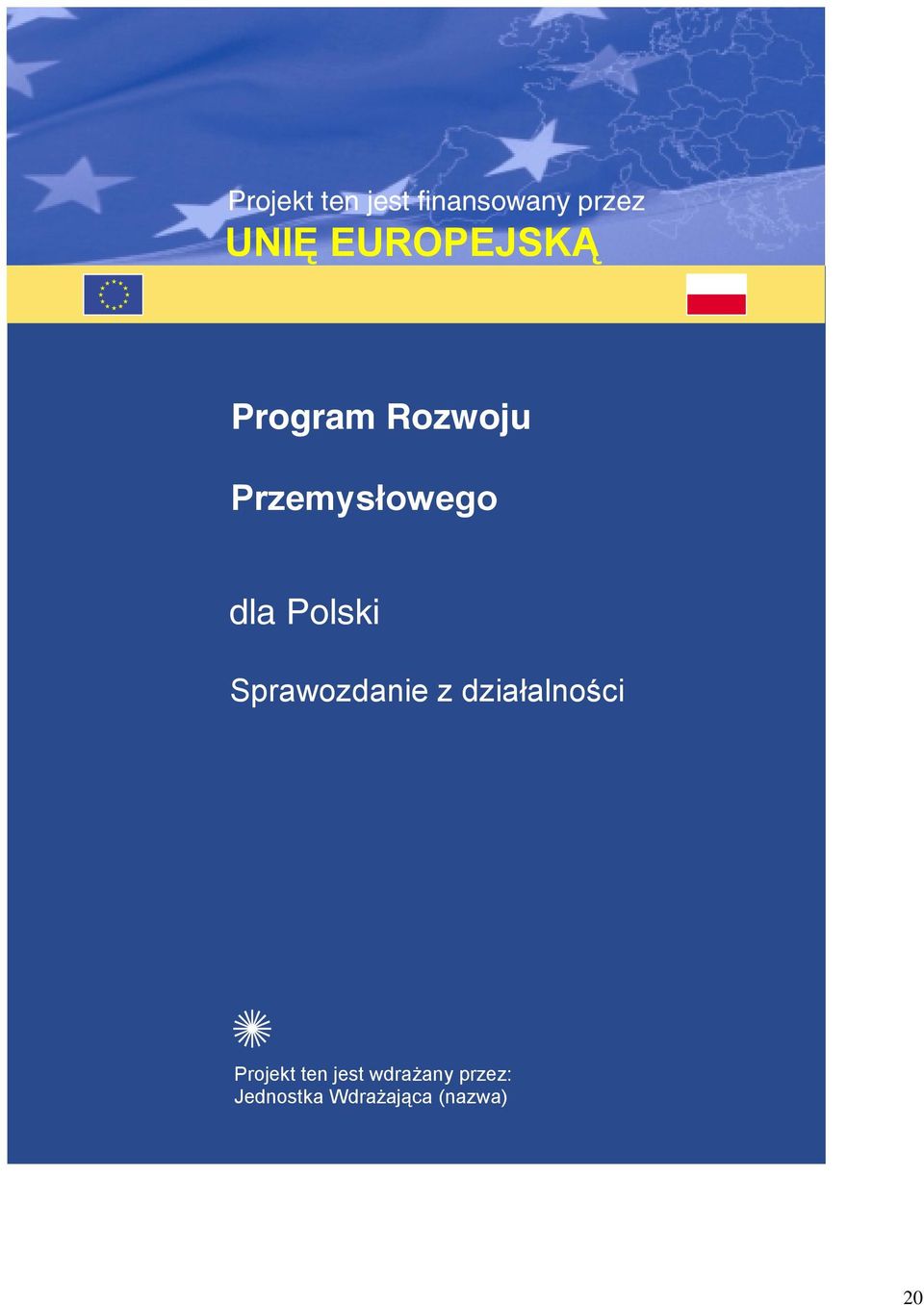 Projekt ten jest finansowany przez
UNIĘ EUROPEJSKĄ

Program Rozwoju

Przemysłowego

dla Polski

Sprawozdanie z działalności

Projekt ten jest wdrażany przez:
Jednostka Wdrażająca (nazwa)

20